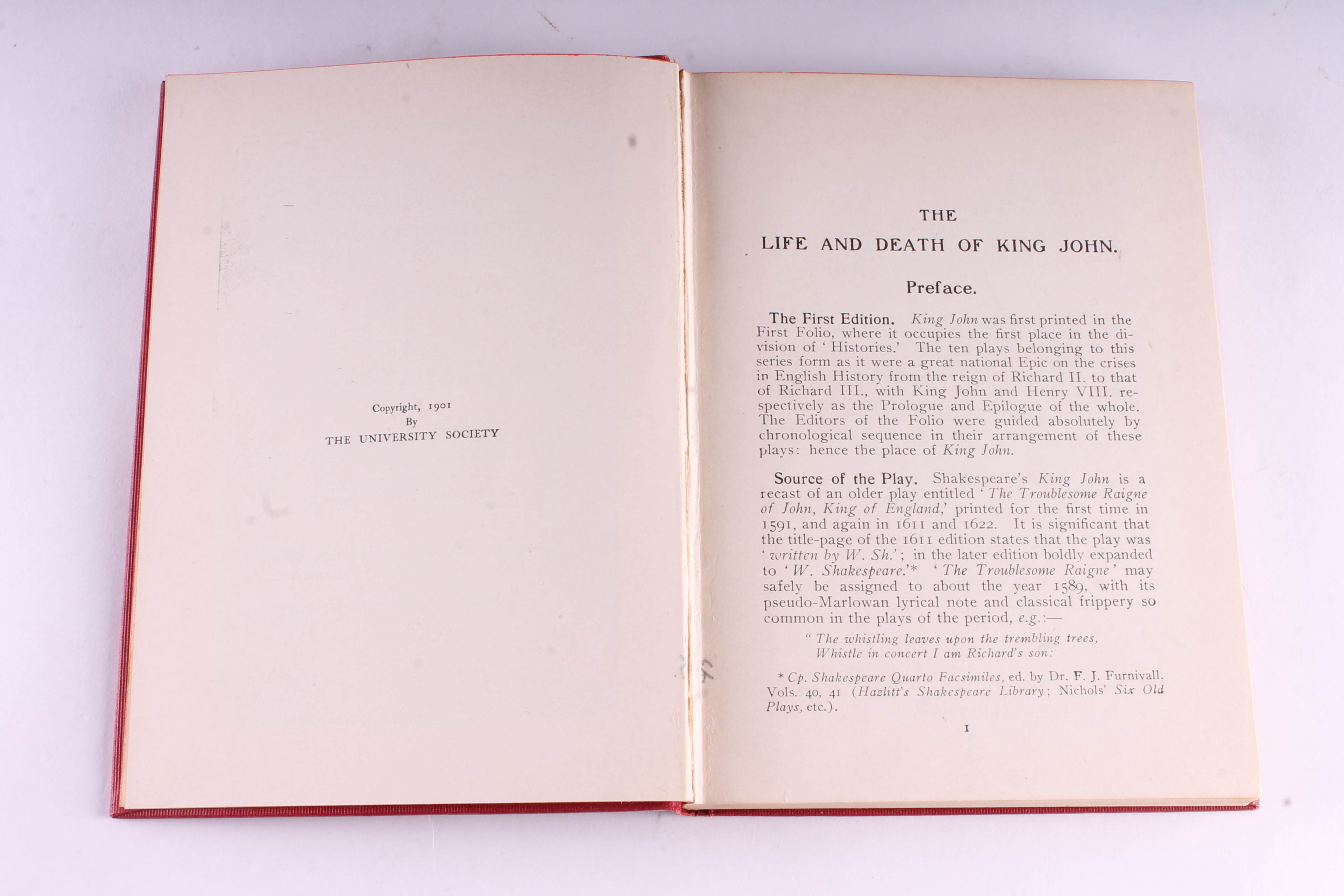 Copyright, 1901
By
THE UNIVERSITY SOCIETY

THE
LIFE AND DEATH OF KING JOHN.

Preface.

The First Edition. King John was first printed in the First Folio, where it occupies the first place in the division of 'Histories.' The ten plays belonging to this series form as it were a great national Epic on the crises in English History from the reign of Richard II. to that of Richard III., with King John and Henry VIII. respectively as the Prologue and Epilogue of the whole. The Editors of the Folio were guided absolutely by chronological sequence in their arrangement of these plays: hence the place of King John.

Source of the Play. Shakespeare's King John is a recast of an older play entitled 'The Troublesome Raigne of John, King of England,' printed for the first time in 1591, and again in 1611 and 1622. It is significant that the title-page of the 1611 edition states that the play was 'written by W. Sh.'; in the later edition boldly expanded to 'W. Shakespeare.'* 'The Troublesome Raigne' may safely be assigned to about the year 1589, with its pseudo-Marlowan lyrical note and classical frippery so common in the plays of the period, e.g.:—

"The whistling leaves upon the trembling trees,
Whistle in concert I am Richard's son:

* Cp. Shakespeare Quarto Facsimiles, ed. by Dr. F. J. Furnivall. Vols. 40, 41 (Hazlitt's Shakespeare Library; Nichols' Six Old Plays, etc.).

1